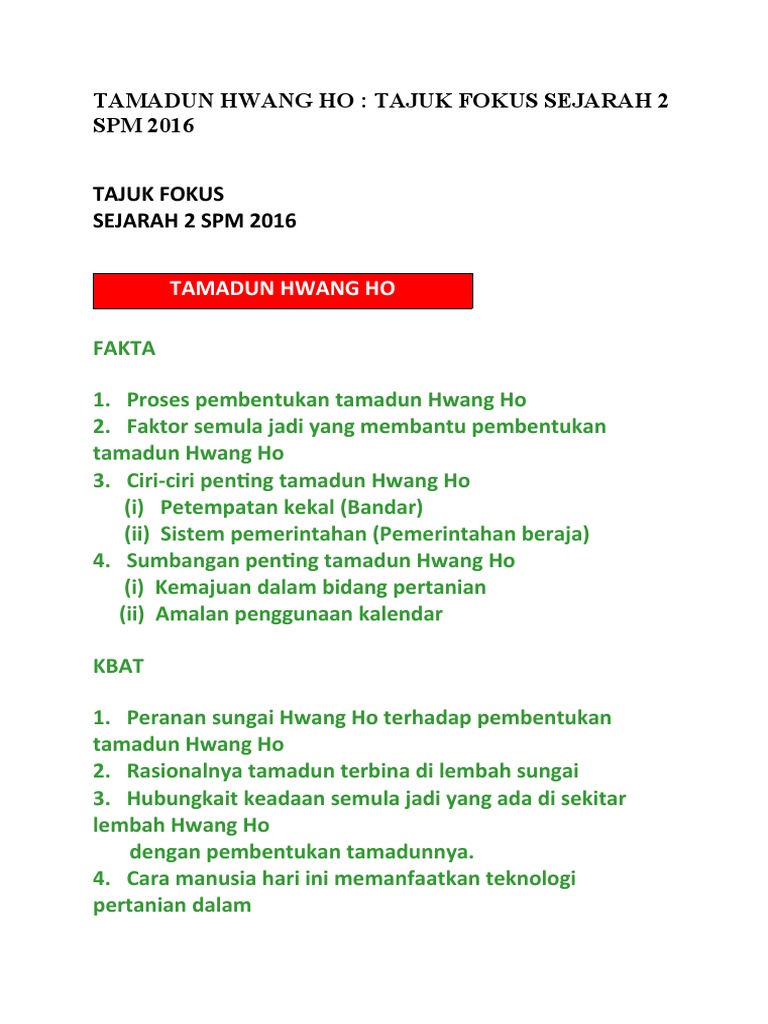 TAMADUN HWANG HO : TAJUK FOKUS SEJARAH 2 SPM 2016

TAJUK FOKUS
SEJARAH 2 SPM 2016

TAMADUN HWANG HO

FAKTA

1. Proses pembentukan tamadun Hwang Ho
2. Faktor semula jadi yang membantu pembentukan tamadun Hwang Ho
3. Ciri-ciri penting tamadun Hwang Ho
(i) Petempatan kekal (Bandar)
(ii) Sistem pemerintahan (Pemerintahan beraja)
4. Sumbangan penting tamadun Hwang Ho
(i) Kemajuan dalam bidang pertanian
(ii) Amalan penggunaan kalendar

KBAT

1. Peranan sungai Hwang Ho terhadap pembentukan tamadun Hwang Ho
2. Rasionalnya tamadun terbina di lembah sungai
3. Hubungkait keadaan semula jadi yang ada di sekitar lembah Hwang Ho
dengan pembentukan tamadunnya.
4. Cara manusia hari ini memanfaatkan teknologi pertanian dalam